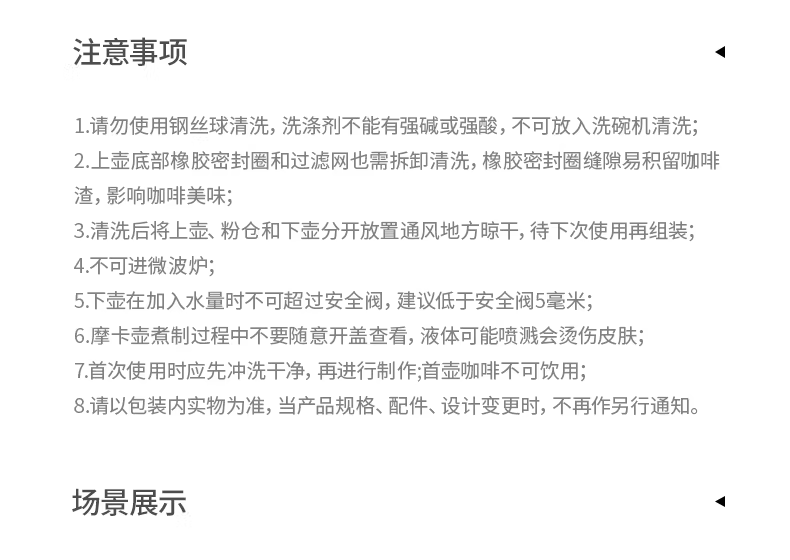 注意事项

1.请勿使用钢丝球清洗，洗涤剂不能有强碱或强酸，不可放入洗碗机清洗；
2.上壶底部橡胶密封圈和过滤网也需拆卸清洗，橡胶密封圈缝隙易积留咖啡渣，影响咖啡美味；
3.清洗后将上壶、粉仓和下壶分开放置通风地方晾干，待下次使用再组装；
4.不可进微波炉；
5.下壶在加入水量时不可超过安全阀，建议低于安全阀5毫米；
6.摩卡壶煮制过程中不要随意开盖查看，液体可能喷溅会烫伤皮肤；
7.首次使用时应先冲洗干净，再进行制作;首壶咖啡不可饮用；
8.请以包装内实物为准，当产品规格、配件、设计变更时，不再作另行通知。

场景展示